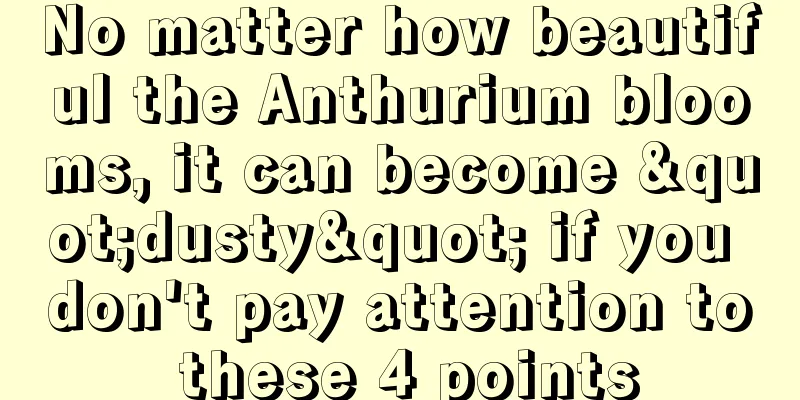 No matter how beautiful the Anthurium blooms, it can become &quot;dusty&quot; if you don't pay attention to these 4 points